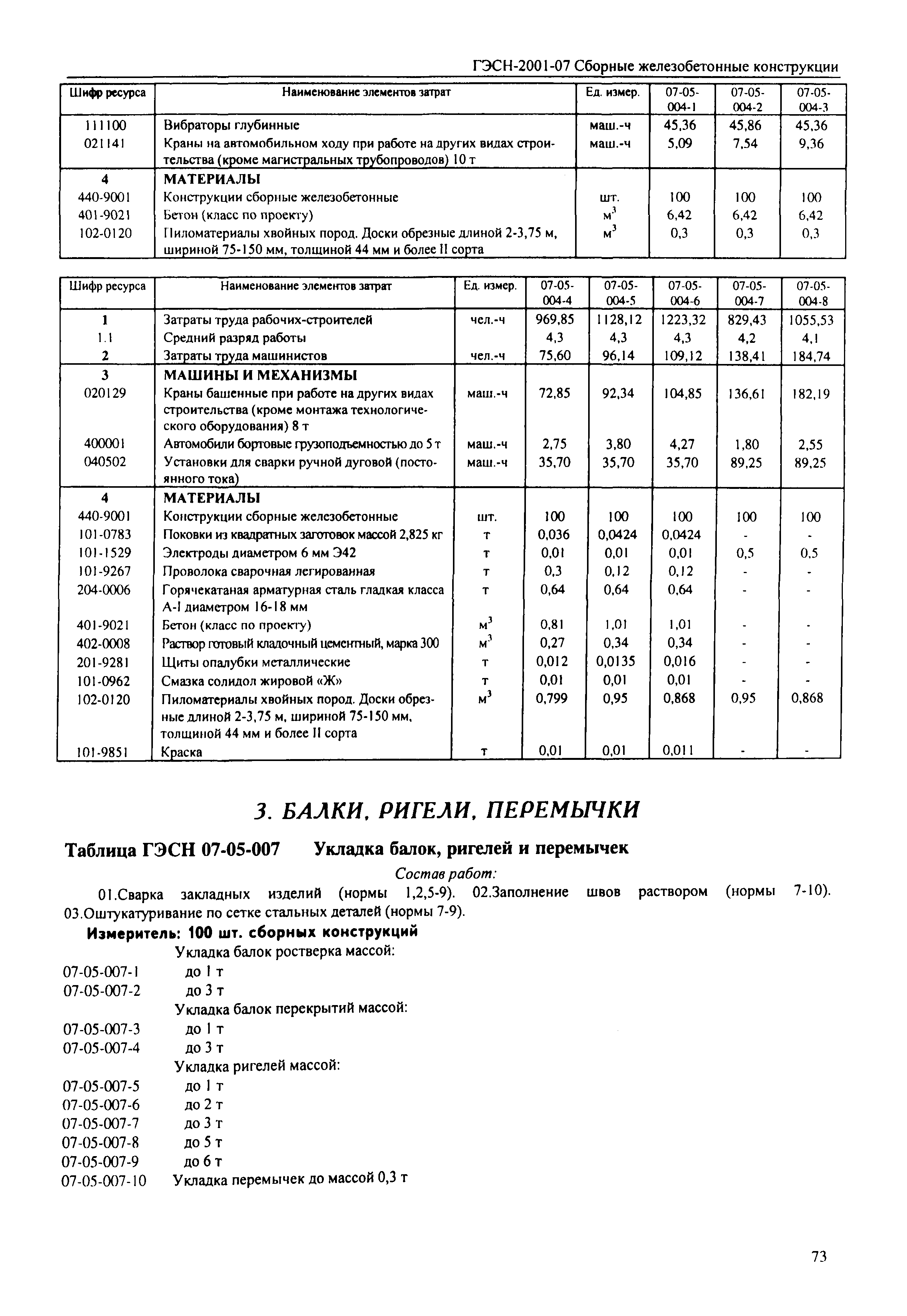 ГЭСН-2001-07 Сборные железобетонные конструкции

| Шифр ресурса | Наименование элементов затрат | Ед. измер. | 07-05-004-1 | 07-05-004-2 | 07-05-004-3 |
|---|---|---|---|---|---|
| 111100 | Вибраторы глубинные | маш.-ч | 45,36 | 45,86 | 45,36 |
| 021141 | Краны на автомобильном ходу при работе на других видах строительства (кроме магистральных трубопроводов) 10 т | маш.-ч | 5,09 | 7,54 | 9,36 |
| 4 | МАТЕРИАЛЫ | | | | |
| 440-9001 | Конструкции сборные железобетонные | шт. | 100 | 100 | 100 |
| 401-9021 | Бетон (класс по проекту) | $м^3$ | 6,42 | 6,42 | 6,42 |
| 102-0120 | Пиломатериалы хвойных пород. Доски обрезные длиной 2-3,75 м, шириной 75-150 мм, толщиной 44 мм и более II сорта | $м^3$ | 0,3 | 0,3 | 0,3 |

| Шифр ресурса | Наименование элементов затрат | Ед. измер. | 07-05-004-4 | 07-05-004-5 | 07-05-004-6 | 07-05-004-7 | 07-05-004-8 |
|---|---|---|---|---|---|---|---|
| 1 | Затраты труда рабочих-строителей | чел.-ч | 969,85 | 1128,12 | 1223,32 | 829,43 | 1055,53 |
| 1.1 | Средний разряд работы | | 4,3 | 4,3 | 4,3 | 4,2 | 4,1 |
| 2 | Затраты труда машинистов | чел.-ч | 75,60 | 96,14 | 109,12 | 138,41 | 184,74 |
| 3 | МАШИНЫ И МЕХАНИЗМЫ | | | | | | |
| 020129 | Краны башенные при работе на других видах строительства (кроме монтажа технологического оборудования) 8 т | маш.-ч | 72,85 | 92,34 | 104,85 | 136,61 | 182,19 |
| 400001 | Автомобили бортовые грузоподъемностью до 5 т | маш.-ч | 2,75 | 3,80 | 4,27 | 1,80 | 2,55 |
| 040502 | Установки для сварки ручной дуговой (постоянного тока) | маш.-ч | 35,70 | 35,70 | 35,70 | 89,25 | 89,25 |
| 4 | МАТЕРИАЛЫ | | | | | | |
| 440-9001 | Конструкции сборные железобетонные | шт. | 100 | 100 | 100 | 100 | 100 |
| 101-0783 | Поковки из квадратных заготовок массой 2,825 кг | т | 0,036 | 0,0424 | 0,0424 | - | - |
| 101-1529 | Электроды диаметром 6 мм Э42 | т | 0,01 | 0,01 | 0,01 | 0,5 | 0,5 |
| 101-9267 | Проволока сварочная легированная | т | 0,3 | 0,12 | 0,12 | - | - |
| 204-0006 | Горячекатаная арматурная сталь гладкая класса А-I диаметром 16-18 мм | т | 0,64 | 0,64 | 0,64 | - | - |
| 401-9021 | Бетон (класс по проекту) | $м^3$ | 0,81 | 1,01 | 1,01 | - | - |
| 402-0008 | Раствор готовый кладочный цементный, марка 300 | $м^3$ | 0,27 | 0,34 | 0,34 | - | - |
| 201-9281 | Щиты опалубки металлические | т | 0,012 | 0,0135 | 0,016 | - | - |
| 101-0962 | Смазка солидол жировой «Ж» | т | 0,01 | 0,01 | 0,01 | - | - |
| 102-0120 | Пиломатериалы хвойных пород. Доски обрезные длиной 2-3,75 м, шириной 75-150 мм, толщиной 44 мм и более II сорта | $м^3$ | 0,799 | 0,95 | 0,868 | 0,95 | 0,868 |
| 101-9851 | Краска | т | 0,01 | 0,01 | 0,011 | - | - |

3. БАЛКИ, РИГЕЛИ, ПЕРЕМЫЧКИ

Таблица ГЭСН 07-05-007 Укладка балок, ригелей и перемычек

Состав работ:

01.Сварка закладных изделий (нормы 1,2,5-9). 02.Заполнение швов раствором (нормы 7-10). 03.Оштукатуривание по сетке стальных деталей (нормы 7-9).

Измеритель: 100 шт. сборных конструкций

Укладка балок ростверка массой:
07-05-007-1 до 1 т
07-05-007-2 до 3 т
Укладка балок перекрытий массой:
07-05-007-3 до 1 т
07-05-007-4 до 3 т
Укладка ригелей массой:
07-05-007-5 до 1 т
07-05-007-6 до 2 т
07-05-007-7 до 3 т
07-05-007-8 до 5 т
07-05-007-9 до 6 т
07-05-007-10 Укладка перемычек до массой 0,3 т

73